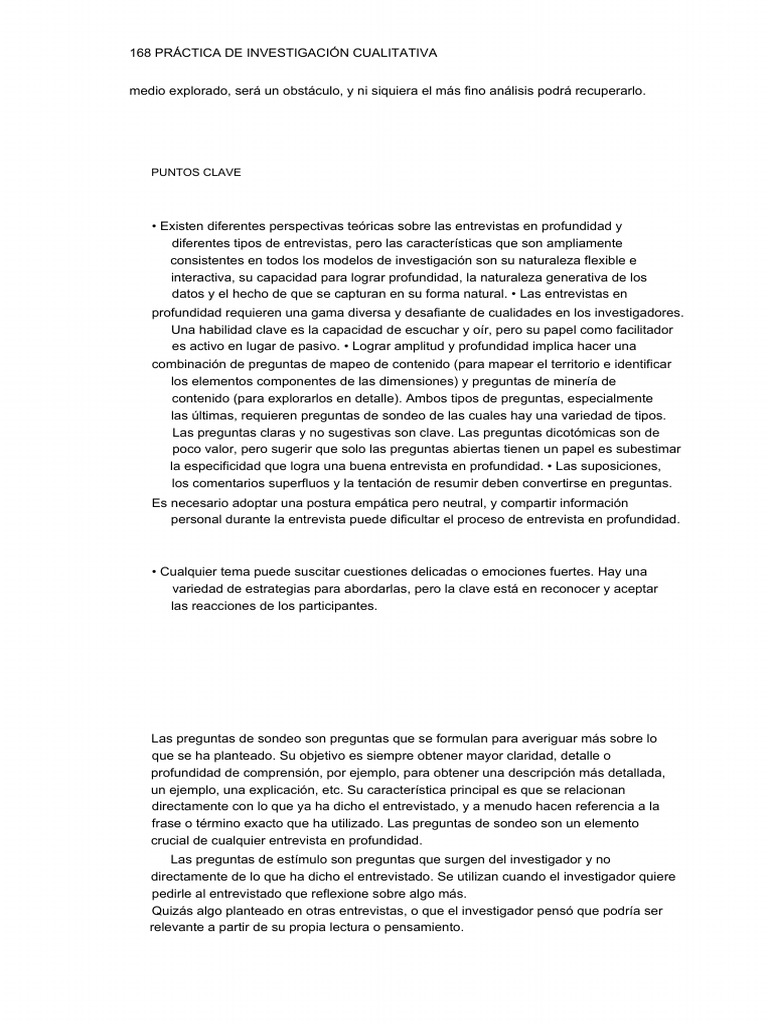 168 PRÁCTICA DE INVESTIGACIÓN CUALITATIVA

medio explorado, será un obstáculo, y ni siquiera el más fino análisis podrá recuperarlo.

PUNTOS CLAVE

• Existen diferentes perspectivas teóricas sobre las entrevistas en profundidad y diferentes tipos de entrevistas, pero las características que son ampliamente consistentes en todos los modelos de investigación son su naturaleza flexible e interactiva, su capacidad para lograr profundidad, la naturaleza generativa de los datos y el hecho de que se capturan en su forma natural. • Las entrevistas en profundidad requieren una gama diversa y desafiante de cualidades en los investigadores. Una habilidad clave es la capacidad de escuchar y oír, pero su papel como facilitador es activo en lugar de pasivo. • Lograr amplitud y profundidad implica hacer una combinación de preguntas de mapeo de contenido (para mapear el territorio e identificar los elementos componentes de las dimensiones) y preguntas de minería de contenido (para explorarlos en detalle). Ambos tipos de preguntas, especialmente las últimas, requieren preguntas de sondeo de las cuales hay una variedad de tipos. Las preguntas claras y no sugestivas son clave. Las preguntas dicotómicas son de poco valor, pero sugerir que solo las preguntas abiertas tienen un papel es subestimar la especificidad que logra una buena entrevista en profundidad. • Las suposiciones, los comentarios superfluos y la tentación de resumir deben convertirse en preguntas. Es necesario adoptar una postura empática pero neutral, y compartir información personal durante la entrevista puede dificultar el proceso de entrevista en profundidad.

• Cualquier tema puede suscitar cuestiones delicadas o emociones fuertes. Hay una variedad de estrategias para abordarlas, pero la clave está en reconocer y aceptar las reacciones de los participantes.

Las preguntas de sondeo son preguntas que se formulan para averiguar más sobre lo que se ha planteado. Su objetivo es siempre obtener mayor claridad, detalle o profundidad de comprensión, por ejemplo, para obtener una descripción más detallada, un ejemplo, una explicación, etc. Su característica principal es que se relacionan directamente con lo que ya ha dicho el entrevistado, y a menudo hacen referencia a la frase o término exacto que ha utilizado. Las preguntas de sondeo son un elemento crucial de cualquier entrevista en profundidad.

Las preguntas de estímulo son preguntas que surgen del investigador y no directamente de lo que ha dicho el entrevistado. Se utilizan cuando el investigador quiere pedirle al entrevistado que reflexione sobre algo más.
Quizás algo planteado en otras entrevistas, o que el investigador pensó que podría ser relevante a partir de su propia lectura o pensamiento.